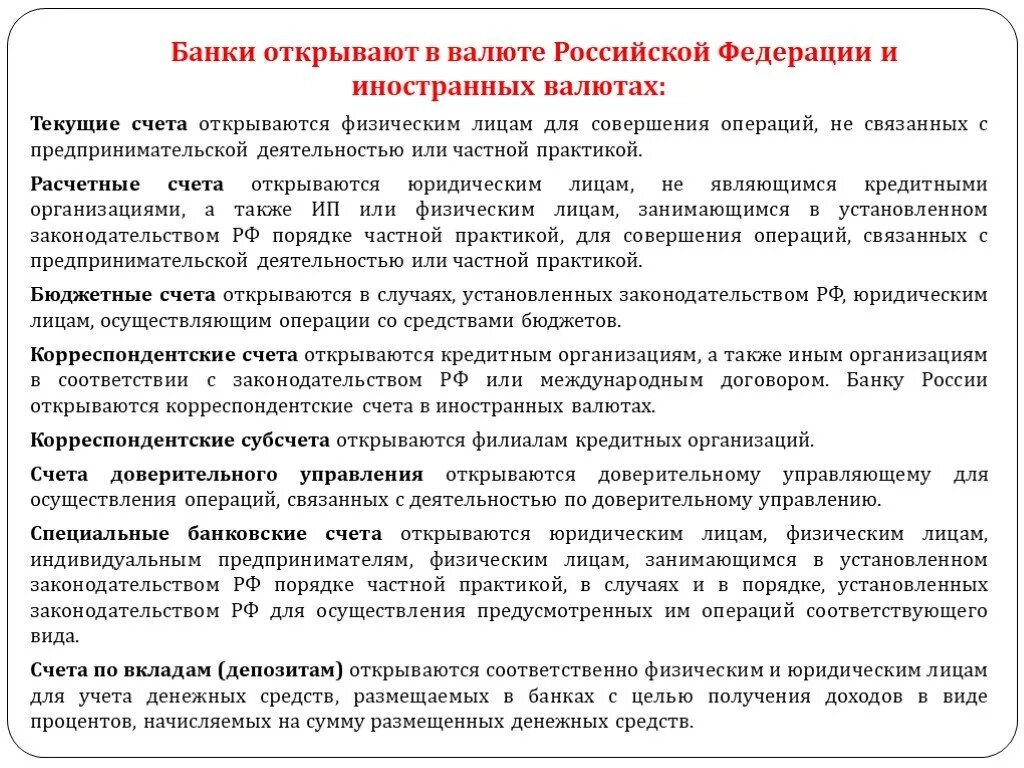 Банки открывают в валюте Российской Федерации и иностранных валютах:

Текущие счета открываются физическим лицам для совершения операций, не связанных с предпринимательской деятельностью или частной практикой.

Расчетные счета открываются юридическим лицам, не являющимся кредитными организациями, а также ИП или физическим лицам, занимающимся в установленном законодательством РФ порядке частной практикой, для совершения операций, связанных с предпринимательской деятельностью или частной практикой.

Бюджетные счета открываются в случаях, установленных законодательством РФ, юридическим лицам, осуществляющим операции со средствами бюджетов.

Корреспондентские счета открываются кредитным организациям, а также иным организациям в соответствии с законодательством РФ или международным договором. Банку России открываются корреспондентские счета в иностранных валютах.

Корреспондентские субсчета открываются филиалам кредитных организаций.

Счета доверительного управления открываются доверительному управляющему для осуществления операций, связанных с деятельностью по доверительному управлению.

Специальные банковские счета открываются юридическим лицам, физическим лицам, индивидуальным предпринимателям, физическим лицам, занимающимся в установленном законодательством РФ порядке частной практикой, в случаях и в порядке, установленных законодательством РФ для осуществления предусмотренных им операций соответствующего вида.

Счета по вкладам (депозитам) открываются соответственно физическим и юридическим лицам для учета денежных средств, размещаемых в банках с целью получения доходов в виде процентов, начисляемых на сумму размещенных денежных средств.